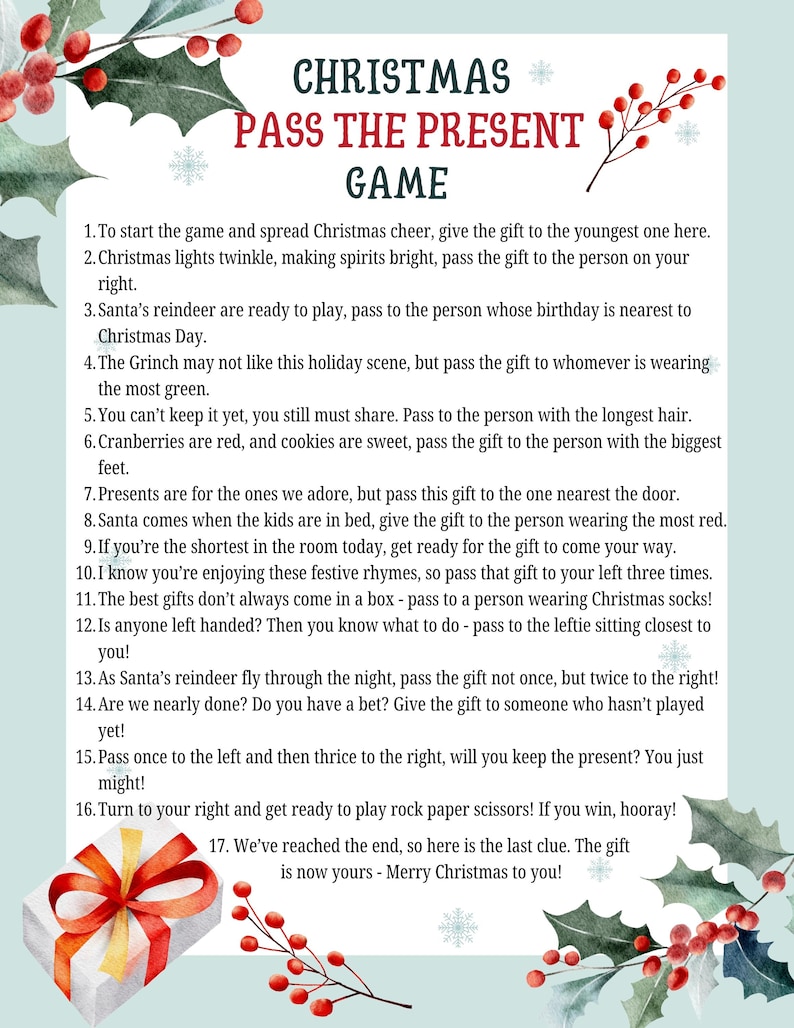 CHRISTMAS
PASS THE PRESENT
GAME

1. To start the game and spread Christmas cheer, give the gift to the youngest one here.
2. Christmas lights twinkle, making spirits bright, pass the gift to the person on your right.
3. Santa's reindeer are ready to play, pass to the person whose birthday is nearest to Christmas Day.
4. The Grinch may not like this holiday scene, but pass the gift to whomever is wearing the most green.
5. You can't keep it yet, you still must share. Pass to the person with the longest hair.
6. Cranberries are red, and cookies are sweet, pass the gift to the person with the biggest feet.
7. Presents are for the ones we adore, but pass this gift to the one nearest the door.
8. Santa comes when the kids are in bed, give the gift to the person wearing the most red.
9. If you're the shortest in the room today, get ready for the gift to come your way.
10. I know you're enjoying these festive rhymes, so pass that gift to your left three times.
11. The best gifts don't always come in a box - pass to a person wearing Christmas socks!
12. Is anyone left handed? Then you know what to do - pass to the leftie sitting closest to you!
13. As Santa's reindeer fly through the night, pass the gift not once, but twice to the right!
14. Are we nearly done? Do you have a bet? Give the gift to someone who hasn't played yet!
15. Pass once to the left and then thrice to the right, will you keep the present? You just might!
16. Turn to your right and get ready to play rock paper scissors! If you win, hooray!
17. We've reached the end, so here is the last clue. The gift is now yours - Merry Christmas to you!